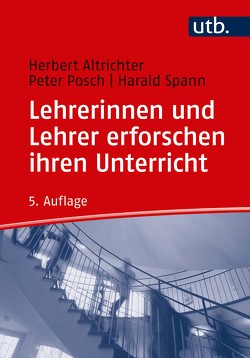 utb.

Herbert Altrichter
Peter Posch | Harald Spann

Lehrerinnen und Lehrer erforschen ihren Unterricht

5. Auflage